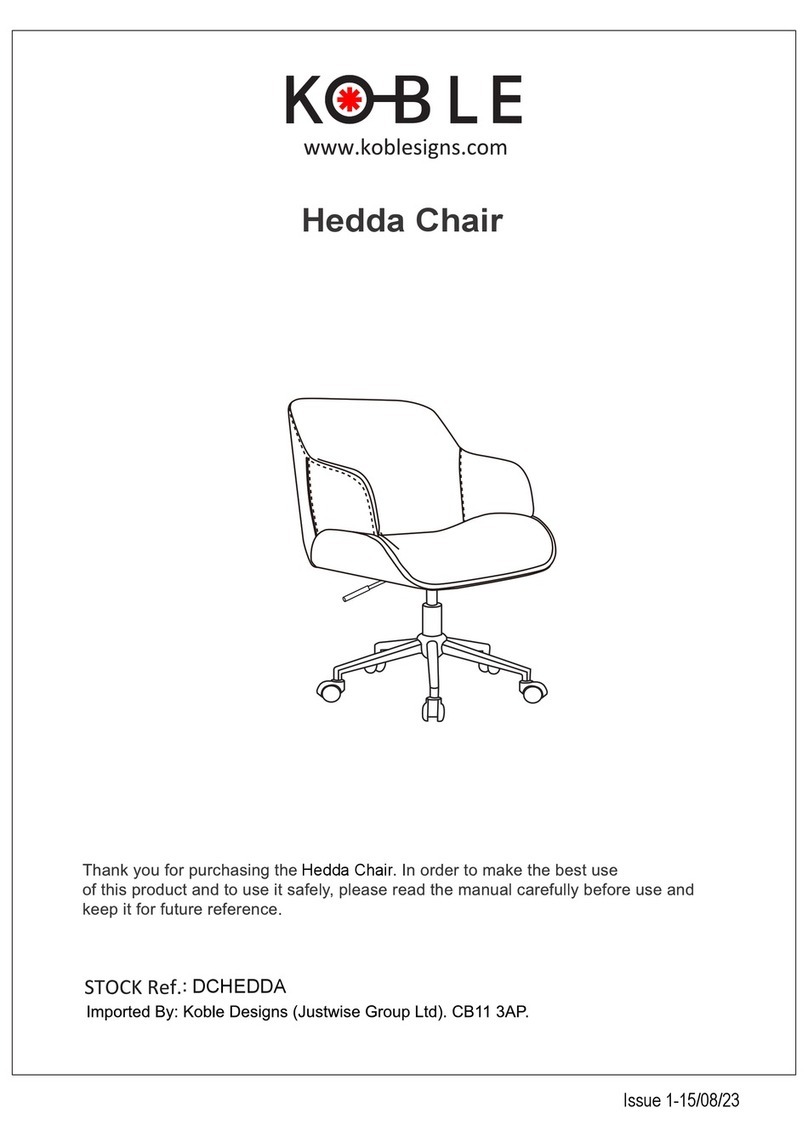 KOBLE
www.koblesigns.com

Hedda Chair

Thank you for purchasing the Hedda Chair. In order to make the best use of this product and to use it safely, please read the manual carefully before use and keep it for future reference.

STOCK Ref.: DCHEDDA
Imported By: Koble Designs (Justwise Group Ltd). CB11 3AP.

Issue 1-15/08/23